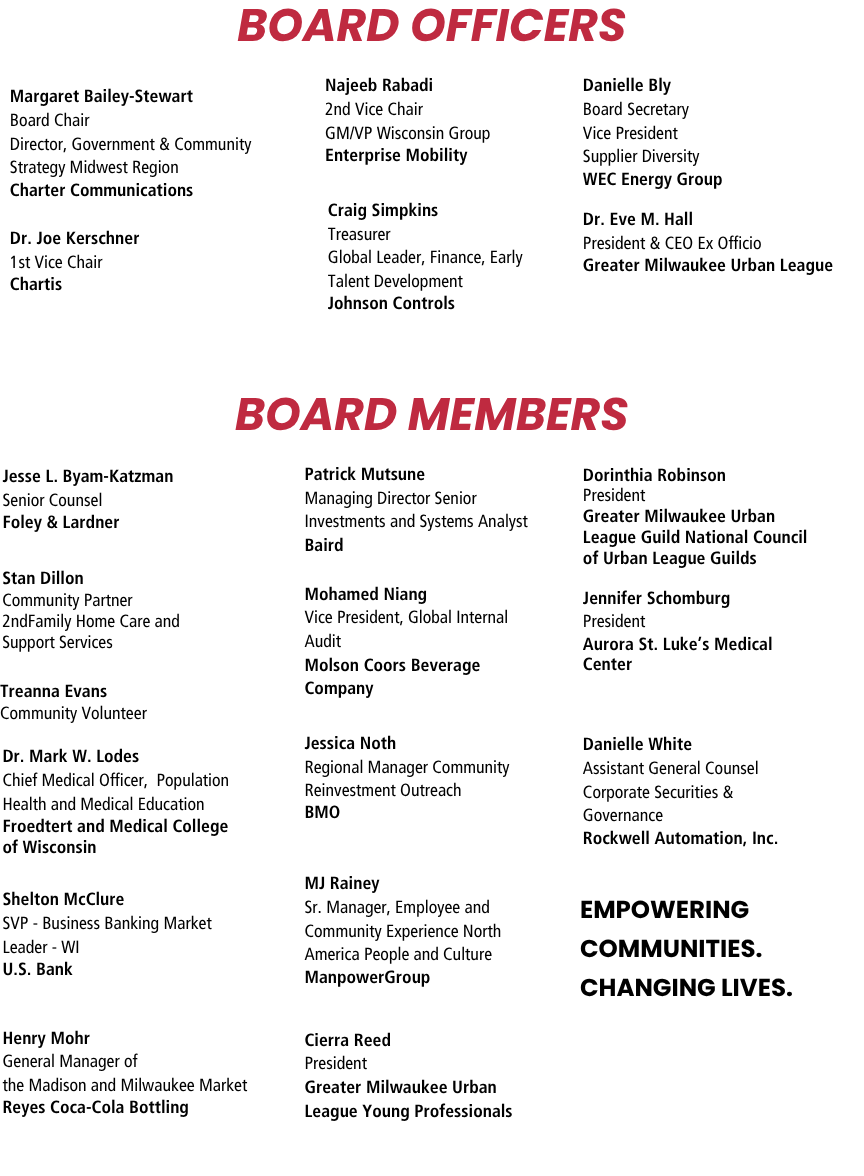 BOARD OFFICERS

Margaret Bailey-Stewart
Board Chair
Director, Government & Community Strategy Midwest Region
Charter Communications

Dr. Joe Kerschner
1st Vice Chair
Chartis

Najeeb Rabadi
2nd Vice Chair
GM/VP Wisconsin Group
Enterprise Mobility

Craig Simpkins
Treasurer
Global Leader, Finance, Early Talent Development
Johnson Controls

Danielle Bly
Board Secretary
Vice President
Supplier Diversity
WEC Energy Group

Dr. Eve M. Hall
President & CEO Ex Officio
Greater Milwaukee Urban League

BOARD MEMBERS

Jesse L. Byam-Katzman
Senior Counsel
Foley & Lardner

Stan Dillon
Community Partner
2ndFamily Home Care and Support Services

Treanna Evans
Community Volunteer

Dr. Mark W. Lodes
Chief Medical Officer, Population Health and Medical Education
Froedtert and Medical College of Wisconsin

Shelton McClure
SVP - Business Banking Market Leader - WI
U.S. Bank

Henry Mohr
General Manager of the Madison and Milwaukee Market
Reyes Coca-Cola Bottling

Patrick Mutsune
Managing Director Senior Investments and Systems Analyst
Baird

Mohamed Niang
Vice President, Global Internal Audit
Molson Coors Beverage Company

Jessica Noth
Regional Manager Community Reinvestment Outreach
BMO

MJ Rainey
Sr. Manager, Employee and Community Experience North America People and Culture
ManpowerGroup

Cierra Reed
President
Greater Milwaukee Urban League Young Professionals

Dorinthia Robinson
President
Greater Milwaukee Urban League Guild National Council of Urban League Guilds

Jennifer Schomburg
President
Aurora St. Luke's Medical Center

Danielle White
Assistant General Counsel
Corporate Securities & Governance
Rockwell Automation, Inc.

EMPOWERING COMMUNITIES. CHANGING LIVES.